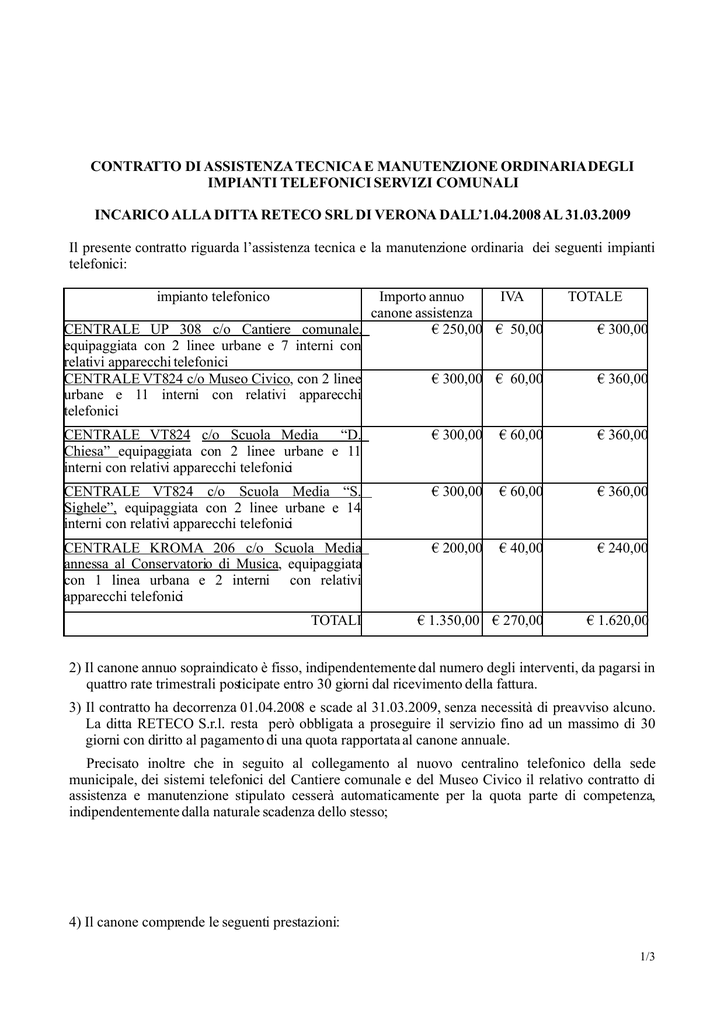 CONTRATTO DI ASSISTENZA TECNICA E MANUTENZIONE ORDINARIA DEGLI IMPIANTI TELEFONICI SERVIZI COMUNALI

INCARICO ALLA DITTA RETECO SRL DI VERONA DALL'1.04.2008 AL 31.03.2009

Il presente contratto riguarda l'assistenza tecnica e la manutenzione ordinaria dei seguenti impianti telefonici:

| impianto telefonico | Importo annuo canone assistenza | IVA | TOTALE |
|---|---|---|---|
| CENTRALE UP 308 c/o Cantiere comunale, equipaggiata con 2 linee urbane e 7 interni con relativi apparecchi telefonici | € 250,00 | € 50,00 | € 300,00 |
| CENTRALE VT824 c/o Museo Civico, con 2 linee urbane e 11 interni con relativi apparecchi telefonici | € 300,00 | € 60,00 | € 360,00 |
| CENTRALE VT824 c/o Scuola Media "D. Chiesa" equipaggiata con 2 linee urbane e 11 interni con relativi apparecchi telefonici | € 300,00 | € 60,00 | € 360,00 |
| CENTRALE VT824 c/o Scuola Media "S. Sighele", equipaggiata con 2 linee urbane e 14 interni con relativi apparecchi telefonici | € 300,00 | € 60,00 | € 360,00 |
| CENTRALE KROMA 206 c/o Scuola Media annessa al Conservatorio di Musica, equipaggiata con 1 linea urbana e 2 interni con relativi apparecchi telefonici | € 200,00 | € 40,00 | € 240,00 |
| TOTALI | € 1.350,00 | € 270,00 | € 1.620,00 |

2) Il canone annuo sopraindicato è fisso, indipendentemente dal numero degli interventi, da pagarsi in quattro rate trimestrali posticipate entro 30 giorni dal ricevimento della fattura.

3) Il contratto ha decorrenza 01.04.2008 e scade al 31.03.2009, senza necessità di preavviso alcuno. La ditta RETECO S.r.l. resta però obbligata a proseguire il servizio fino ad un massimo di 30 giorni con diritto al pagamento di una quota rapportata al canone annuale.

Precisato inoltre che in seguito al collegamento al nuovo centralino telefonico della sede municipale, dei sistemi telefonici del Cantiere comunale e del Museo Civico il relativo contratto di assistenza e manutenzione stipulato cesserà automaticamente per la quota parte di competenza, indipendentemente dalla naturale scadenza dello stesso;

4) Il canone comprende le seguenti prestazioni:

1/3